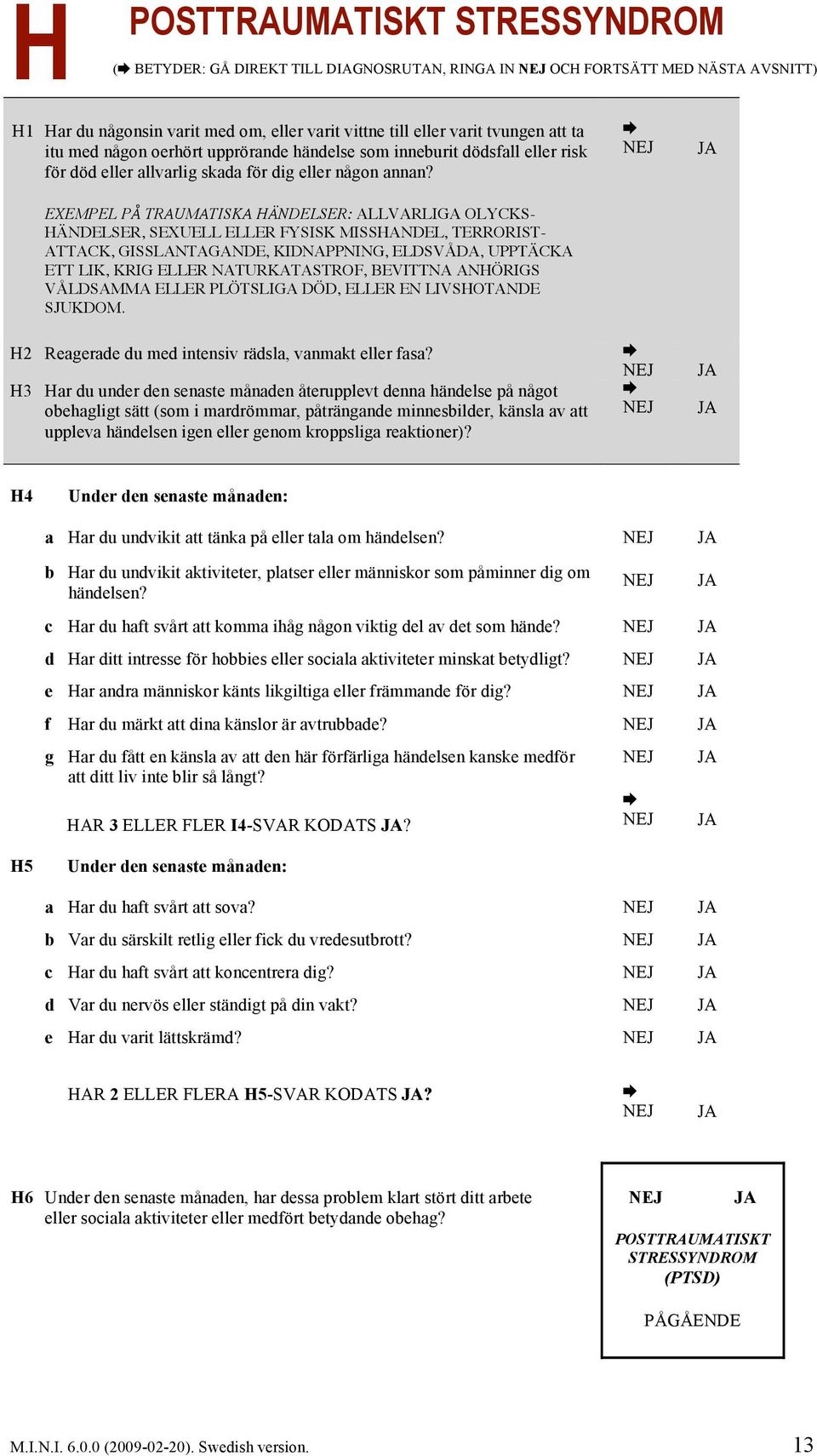 H POSTTRAUMATISKT STRESSYNDROM

(➡ BETYDER: GÅ DIREKT TILL DIAGNOSRUTAN, RINGA IN NEJ OCH FORTSÄTT MED NÄSTA AVSNITT)

H1 Har du någonsin varit med om, eller varit vittne till eller varit tvungen att ta itu med någon oerhört upprörande händelse som inneburit dödsfall eller risk för död eller allvarlig skada för dig eller någon annan? ➡ NEJ JA

EXEMPEL PÅ TRAUMATISKA HÄNDELSER: ALLVARLIGA OLYCKSHÄNDELSER, SEXUELL ELLER FYSISK MISSHANDEL, TERRORISTATTACK, GISSLANTAGANDE, KIDNAPPNING, ELDSVÅDA, UPPTÄCKA ETT LIK, KRIG ELLER NATURKATASTROF, BEVITTNA ANHÖRIGS VÅLDSAMMA ELLER PLÖTSLIGA DÖD, ELLER EN LIVSHOTANDE SJUKDOM.

H2 Reagerade du med intensiv rädsla, vanmakt eller fasa? ➡ NEJ JA

H3 Har du under den senaste månaden återupplevt denna händelse på något obehagligt sätt (som i mardrömmar, påträngande minnesbilder, känsla av att uppleva händelsen igen eller genom kroppsliga reaktioner)? ➡ NEJ JA

H4 Under den senaste månaden:

a Har du undvikit att tänka på eller tala om händelsen? NEJ JA

b Har du undvikit aktiviteter, platser eller människor som påminner dig om händelsen? NEJ JA

c Har du haft svårt att komma ihåg någon viktig del av det som hände? NEJ JA

d Har ditt intresse för hobbies eller sociala aktiviteter minskat betydligt? NEJ JA

e Har andra människor känts likgiltiga eller främmande för dig? NEJ JA

f Har du märkt att dina känslor är avtrubbade? NEJ JA

g Har du fått en känsla av att den här förfärliga händelsen kanske medför att ditt liv inte blir så långt? NEJ JA

HAR 3 ELLER FLER I4-SVAR KODATS JA? ➡ NEJ JA

H5 Under den senaste månaden:

a Har du haft svårt att sova? NEJ JA

b Var du särskilt retlig eller fick du vredesutbrott? NEJ JA

c Har du haft svårt att koncentrera dig? NEJ JA

d Var du nervös eller ständigt på din vakt? NEJ JA

e Har du varit lättskrämd? NEJ JA

HAR 2 ELLER FLERA H5-SVAR KODATS JA? ➡ NEJ JA

H6 Under den senaste månaden, har dessa problem klart stört ditt arbete eller sociala aktiviteter eller medfört betydande obehag?

NEJ JA

POSTTRAUMATISKT STRESSYNDROM (PTSD)

PÅGÅENDE

M.I.N.I. 6.0.0 (2009-02-20). Swedish version. 13